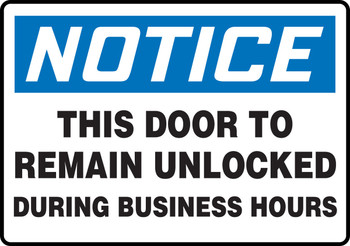 NOTICE

THIS DOOR TO REMAIN UNLOCKED DURING BUSINESS HOURS